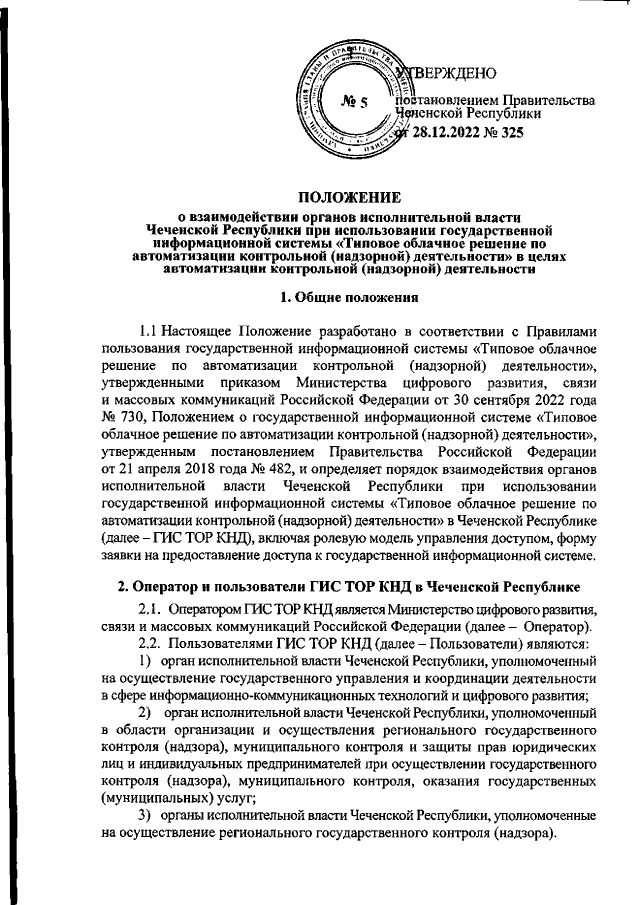 № 5

УТВЕРЖДЕНО

постановлением Правительства Чеченской Республики

от 28.12.2022 № 325

ПОЛОЖЕНИЕ

о взаимодействии органов исполнительной власти Чеченской Республики при использовании государственной информационной системы «Типовое облачное решение по автоматизации контрольной (надзорной) деятельности» в целях автоматизации контрольной (надзорной) деятельности

1. Общие положения

1.1 Настоящее Положение разработано в соответствии с Правилами пользования государственной информационной системы «Типовое облачное решение по автоматизации контрольной (надзорной) деятельности», утвержденными приказом Министерства цифрового развития, связи и массовых коммуникаций Российской Федерации от 30 сентября 2022 года № 730, Положением о государственной информационной системе «Типовое облачное решение по автоматизации контрольной (надзорной) деятельности», утвержденным постановлением Правительства Российской Федерации от 21 апреля 2018 года № 482, и определяет порядок взаимодействия органов исполнительной власти Чеченской Республики при использовании государственной информационной системы «Типовое облачное решение по автоматизации контрольной (надзорной) деятельности» в Чеченской Республике (далее – ГИС ТОР КНД), включая ролевую модель управления доступом, форму заявки на предоставление доступа к государственной информационной системе.

2. Оператор и пользователи ГИС ТОР КНД в Чеченской Республике

2.1. Оператором ГИС ТОР КНД является Министерство цифрового развития, связи и массовых коммуникаций Российской Федерации (далее – Оператор).

2.2. Пользователями ГИС ТОР КНД (далее – Пользователи) являются:

1) орган исполнительной власти Чеченской Республики, уполномоченный на осуществление государственного управления и координации деятельности в сфере информационно-коммуникационных технологий и цифрового развития;

2) орган исполнительной власти Чеченской Республики, уполномоченный в области организации и осуществления регионального государственного контроля (надзора), муниципального контроля и защиты прав юридических лиц и индивидуальных предпринимателей при осуществлении государственного контроля (надзора), муниципального контроля, оказания государственных (муниципальных) услуг;

3) органы исполнительной власти Чеченской Республики, уполномоченные на осуществление регионального государственного контроля (надзора).